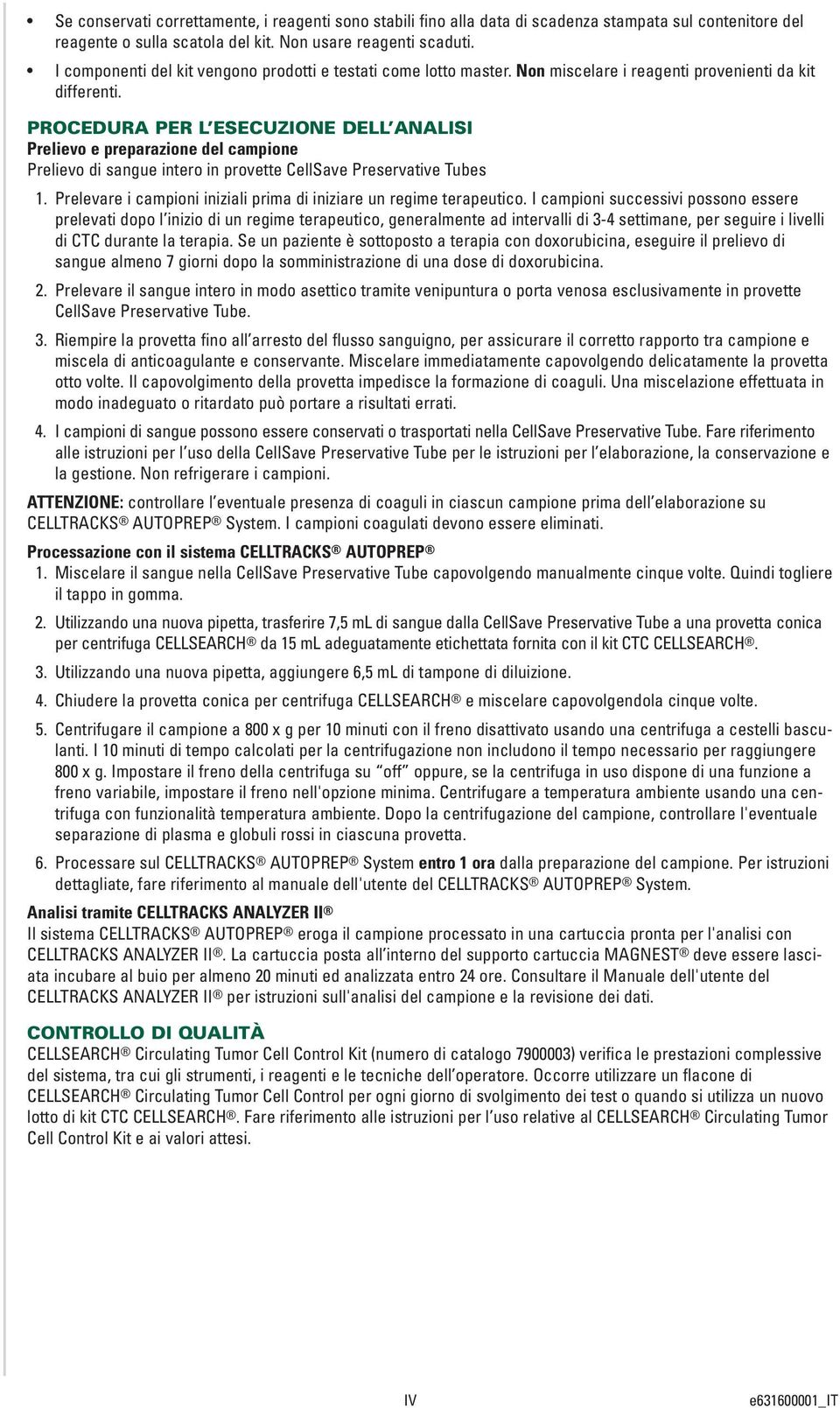 • Se conservati correttamente, i reagenti sono stabili fino alla data di scadenza stampata sul contenitore del reagente o sulla scatola del kit. Non usare reagenti scaduti.
• I componenti del kit vengono prodotti e testati come lotto master. Non miscelare i reagenti provenienti da kit differenti.

PROCEDURA PER L'ESECUZIONE DELL'ANALISI
Prelievo e preparazione del campione
Prelievo di sangue intero in provette CellSave Preservative Tubes

1. Prelevare i campioni iniziali prima di iniziare un regime terapeutico. I campioni successivi possono essere prelevati dopo l'inizio di un regime terapeutico, generalmente ad intervalli di 3-4 settimane, per seguire i livelli di CTC durante la terapia. Se un paziente è sottoposto a terapia con doxorubicina, eseguire il prelievo di sangue almeno 7 giorni dopo la somministrazione di una dose di doxorubicina.

2. Prelevare il sangue intero in modo asettico tramite venipuntura o porta venosa esclusivamente in provette CellSave Preservative Tube.

3. Riempire la provetta fino all'arresto del flusso sanguigno, per assicurare il corretto rapporto tra campione e miscela di anticoagulante e conservante. Miscelare immediatamente capovolgendo delicatamente la provetta otto volte. Il capovolgimento della provetta impedisce la formazione di coaguli. Una miscelazione effettuata in modo inadeguato o ritardato può portare a risultati errati.

4. I campioni di sangue possono essere conservati o trasportati nella CellSave Preservative Tube. Fare riferimento alle istruzioni per l'uso della CellSave Preservative Tube per le istruzioni per l'elaborazione, la conservazione e la gestione. Non refrigerare i campioni.

ATTENZIONE: controllare l'eventuale presenza di coaguli in ciascun campione prima dell'elaborazione su CELLTRACKS® AUTOPREP® System. I campioni coagulati devono essere eliminati.

Processazione con il sistema CELLTRACKS® AUTOPREP®
1. Miscelare il sangue nella CellSave Preservative Tube capovolgendo manualmente cinque volte. Quindi togliere il tappo in gomma.

2. Utilizzando una nuova pipetta, trasferire 7,5 mL di sangue dalla CellSave Preservative Tube a una provetta conica per centrifuga CELLSEARCH® da 15 mL adeguatamente etichettata fornita con il kit CTC CELLSEARCH®.

3. Utilizzando una nuova pipetta, aggiungere 6,5 mL di tampone di diluizione.

4. Chiudere la provetta conica per centrifuga CELLSEARCH® e miscelare capovolgendola cinque volte.

5. Centrifugare il campione a 800 x g per 10 minuti con il freno disattivato usando una centrifuga a cestelli basculanti. I 10 minuti di tempo calcolati per la centrifugazione non includono il tempo necessario per raggiungere 800 x g. Impostare il freno della centrifuga su "off" oppure, se la centrifuga in uso dispone di una funzione a freno variabile, impostare il freno nell'opzione minima. Centrifugare a temperatura ambiente usando una centrifuga con funzionalità temperatura ambiente. Dopo la centrifugazione del campione, controllare l'eventuale separazione di plasma e globuli rossi in ciascuna provetta.

6. Processare sul CELLTRACKS® AUTOPREP® System entro 1 ora dalla preparazione del campione. Per istruzioni dettagliate, fare riferimento al manuale dell'utente del CELLTRACKS® AUTOPREP® System.

Analisi tramite CELLTRACKS ANALYZER II®
Il sistema CELLTRACKS® AUTOPREP® eroga il campione processato in una cartuccia pronta per l'analisi con CELLTRACKS ANALYZER II®. La cartuccia posta all'interno del supporto cartuccia MAGNEST® deve essere lasciata incubare al buio per almeno 20 minuti ed analizzata entro 24 ore. Consultare il Manuale dell'utente del CELLTRACKS ANALYZER II® per istruzioni sull'analisi del campione e la revisione dei dati.

CONTROLLO DI QUALITÀ
CELLSEARCH® Circulating Tumor Cell Control Kit (numero di catalogo 7900003) verifica le prestazioni complessive del sistema, tra cui gli strumenti, i reagenti e le tecniche dell'operatore. Occorre utilizzare un flacone di CELLSEARCH® Circulating Tumor Cell Control per ogni giorno di svolgimento dei test o quando si utilizza un nuovo lotto di kit CTC CELLSEARCH®. Fare riferimento alle istruzioni per l'uso relative al CELLSEARCH® Circulating Tumor Cell Control Kit e ai valori attesi.

IV

e631600001_IT